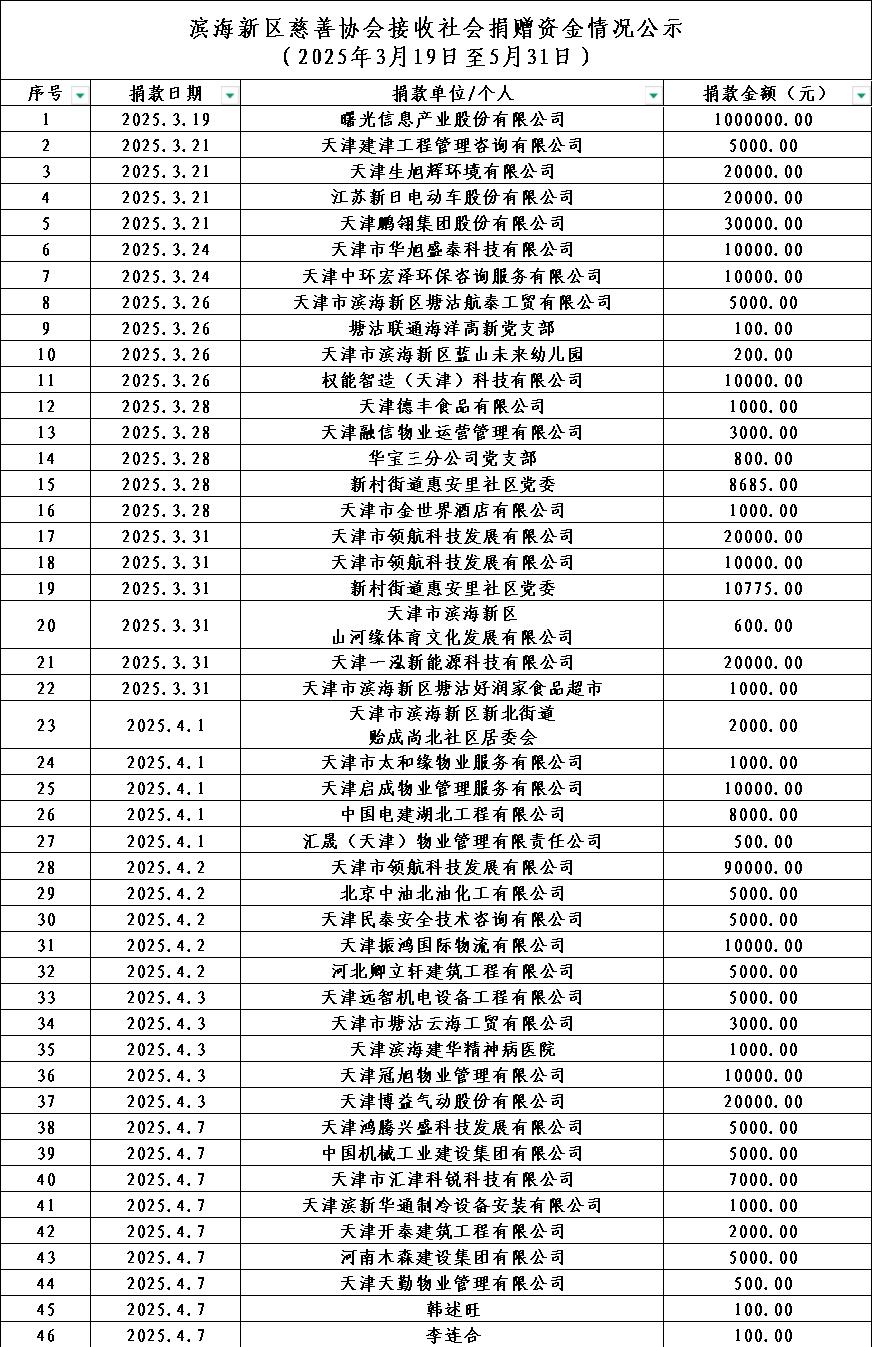 滨海新区慈善协会接收社会捐赠资金情况公示
（2025年3月19日至5月31日）

| 序号 | 捐款日期 | 捐款单位/个人 | 捐款金额（元） |
|---|---|---|---|
| 1 | 2025.3.19 | 曙光信息产业股份有限公司 | 1000000.00 |
| 2 | 2025.3.21 | 天津建津工程管理咨询有限公司 | 5000.00 |
| 3 | 2025.3.21 | 天津生旭辉环境有限公司 | 20000.00 |
| 4 | 2025.3.21 | 江苏新日电动车股份有限公司 | 20000.00 |
| 5 | 2025.3.21 | 天津鹏翎集团股份有限公司 | 30000.00 |
| 6 | 2025.3.24 | 天津市华旭盛泰科技有限公司 | 10000.00 |
| 7 | 2025.3.24 | 天津中环宏泽环保咨询服务有限公司 | 10000.00 |
| 8 | 2025.3.26 | 天津市滨海新区塘沽航泰工贸有限公司 | 5000.00 |
| 9 | 2025.3.26 | 塘沽联通海洋高新党支部 | 100.00 |
| 10 | 2025.3.26 | 天津市滨海新区蓝山未来幼儿园 | 200.00 |
| 11 | 2025.3.26 | 权能智造（天津）科技有限公司 | 10000.00 |
| 12 | 2025.3.28 | 天津德丰食品有限公司 | 1000.00 |
| 13 | 2025.3.28 | 天津融信物业运营管理有限公司 | 3000.00 |
| 14 | 2025.3.28 | 华宝三分公司党支部 | 800.00 |
| 15 | 2025.3.28 | 新村街道惠安里社区党委 | 8685.00 |
| 16 | 2025.3.28 | 天津市金世界酒店有限公司 | 1000.00 |
| 17 | 2025.3.31 | 天津市领航科技发展有限公司 | 20000.00 |
| 18 | 2025.3.31 | 天津市领航科技发展有限公司 | 10000.00 |
| 19 | 2025.3.31 | 新村街道惠安里社区党委 | 10775.00 |
| 20 | 2025.3.31 | 天津市滨海新区 山河缘体育文化发展有限公司 | 600.00 |
| 21 | 2025.3.31 | 天津一泓新能源科技有限公司 | 20000.00 |
| 22 | 2025.3.31 | 天津市滨海新区塘沽好润家食品超市 | 1000.00 |
| 23 | 2025.4.1 | 天津市滨海新区新北街道 贻成尚北社区居委会 | 2000.00 |
| 24 | 2025.4.1 | 天津市太和缘物业服务有限公司 | 1000.00 |
| 25 | 2025.4.1 | 天津启成物业管理服务有限公司 | 10000.00 |
| 26 | 2025.4.1 | 中国电建湖北工程有限公司 | 8000.00 |
| 27 | 2025.4.1 | 汇晟（天津）物业管理有限责任公司 | 500.00 |
| 28 | 2025.4.2 | 天津市领航科技发展有限公司 | 90000.00 |
| 29 | 2025.4.2 | 北京中油北油化工有限公司 | 5000.00 |
| 30 | 2025.4.2 | 天津民泰安全技术咨询有限公司 | 5000.00 |
| 31 | 2025.4.2 | 天津振鸿国际物流有限公司 | 10000.00 |
| 32 | 2025.4.2 | 河北卿立轩建筑工程有限公司 | 5000.00 |
| 33 | 2025.4.3 | 天津远智机电设备工程有限公司 | 5000.00 |
| 34 | 2025.4.3 | 天津市塘沽云海工贸有限公司 | 3000.00 |
| 35 | 2025.4.3 | 天津滨海建华精神病医院 | 1000.00 |
| 36 | 2025.4.3 | 天津冠旭物业管理有限公司 | 10000.00 |
| 37 | 2025.4.3 | 天津博益气动股份有限公司 | 20000.00 |
| 38 | 2025.4.7 | 天津鸿腾兴盛科技发展有限公司 | 5000.00 |
| 39 | 2025.4.7 | 中国机械工业建设集团有限公司 | 5000.00 |
| 40 | 2025.4.7 | 天津市汇津科锐科技有限公司 | 7000.00 |
| 41 | 2025.4.7 | 天津滨新华通制冷设备安装有限公司 | 1000.00 |
| 42 | 2025.4.7 | 天津开泰建筑工程有限公司 | 2000.00 |
| 43 | 2025.4.7 | 河南木森建设集团有限公司 | 5000.00 |
| 44 | 2025.4.7 | 天津天勤物业管理有限公司 | 500.00 |
| 45 | 2025.4.7 | 韩述旺 | 100.00 |
| 46 | 2025.4.7 | 李连合 | 100.00 |